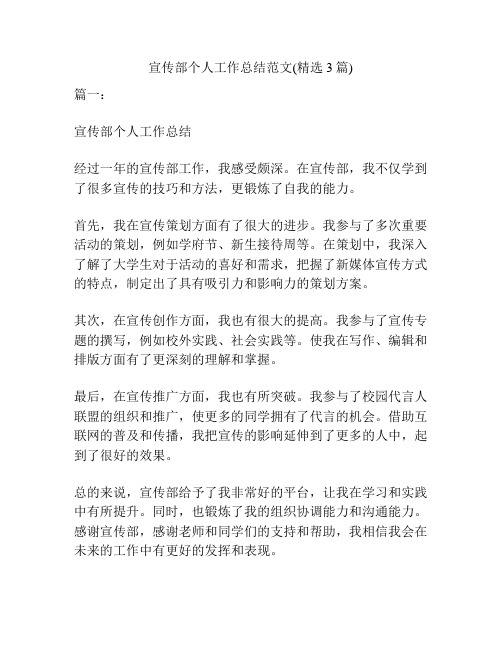 宣传部个人工作总结范文(精选 3 篇)

篇一:

宣传部个人工作总结

经过一年的宣传部工作，我感受颇深。在宣传部，我不仅学到了很多宣传的技巧和方法，更锻炼了自我的能力。

首先，我在宣传策划方面有了很大的进步。我参与了多次重要活动的策划，例如学府节、新生接待周等。在策划中，我深入了解了大学生对于活动的喜好和需求，把握了新媒体宣传方式的特点，制定出了具有吸引力和影响力的策划方案。

其次，在宣传创作方面，我也有很大的提高。我参与了宣传专题的撰写，例如校外实践、社会实践等。使我在写作、编辑和排版方面有了更深刻的理解和掌握。

最后，在宣传推广方面，我也有所突破。我参与了校园代言人联盟的组织和推广，使更多的同学拥有了代言的机会。借助互联网的普及和传播，我把宣传的影响延伸到了更多的人中，起到了很好的效果。

总的来说，宣传部给予了我非常好的平台，让我在学习和实践中有所提升。同时，也锻炼了我的组织协调能力和沟通能力。感谢宣传部，感谢老师和同学们的支持和帮助，我相信我会在未来的工作中有更好的发挥和表现。